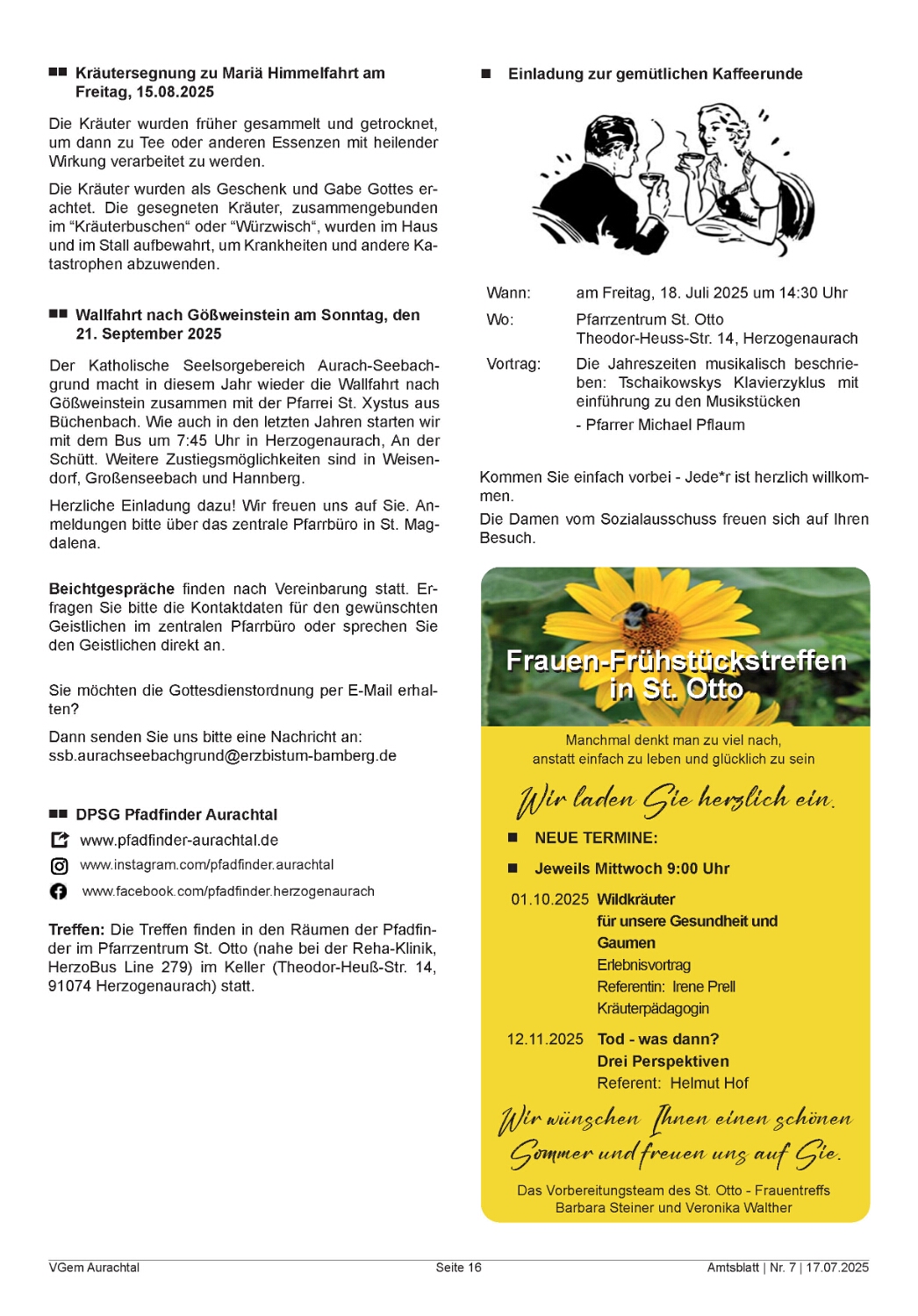 Kräutersegnung zu Mariä Himmelfahrt am Freitag, 15.08.2025

Die Kräuter wurden früher gesammelt und getrocknet, um dann zu Tee oder anderen Essenzen mit heilender Wirkung verarbeitet zu werden.

Die Kräuter wurden als Geschenk und Gabe Gottes erachtet. Die gesegneten Kräuter, zusammengebunden im "Kräuterbuschen" oder "Würzwisch", wurden im Haus und im Stall aufbewahrt, um Krankheiten und andere Katastrophen abzuwenden.

Wallfahrt nach Gößweinstein am Sonntag, den 21. September 2025

Der Katholische Seelsorgebereich Aurach-Seebachgrund macht in diesem Jahr wieder die Wallfahrt nach Gößweinstein zusammen mit der Pfarrei St. Xystus aus Büchenbach. Wie auch in den letzten Jahren starten wir mit dem Bus um 7:45 Uhr in Herzogenaurach, An der Schütt. Weitere Zustiegsmöglichkeiten sind in Weisendorf, Großenseebach und Hannberg.

Herzliche Einladung dazu! Wir freuen uns auf Sie. Anmeldungen bitte über das zentrale Pfarrbüro in St. Magdalena.

Beichtgespräche finden nach Vereinbarung statt. Erfragen Sie bitte die Kontaktdaten für den gewünschten Geistlichen im zentralen Pfarrbüro oder sprechen Sie den Geistlichen direkt an.

Sie möchten die Gottesdienstordnung per E-Mail erhalten?

Dann senden Sie uns bitte eine Nachricht an:
ssb.aurachseebachgrund@erzbistum-bamberg.de

DPSG Pfadfinder Aurachtal

www.pfadfinder-aurachtal.de
www.instagram.com/pfadfinder.aurachtal
www.facebook.com/pfadfinder.herzogenaurach

Treffen: Die Treffen finden in den Räumen der Pfadfinder im Pfarrzentrum St. Otto (nahe bei der Reha-Klinik, HerzoBus Line 279) im Keller (Theodor-Heuß-Str. 14, 91074 Herzogenaurach) statt.

Einladung zur gemütlichen Kaffeerunde

Wann: am Freitag, 18. Juli 2025 um 14:30 Uhr
Wo: Pfarrzentrum St. Otto
Theodor-Heuss-Str. 14, Herzogenaurach
Vortrag: Die Jahreszeiten musikalisch beschrieben: Tschaikowskys Klavierzyklus mit einführung zu den Musikstücken
- Pfarrer Michael Pflaum

Kommen Sie einfach vorbei - Jede*r ist herzlich willkommen.
Die Damen vom Sozialausschuss freuen sich auf Ihren Besuch.

Frauen-Frühstückstreffen in St. Otto

Manchmal denkt man zu viel nach,
anstatt einfach zu leben und glücklich zu sein

Wir laden Sie herzlich ein.

NEUE TERMINE:

Jeweils Mittwoch 9:00 Uhr

01.10.2025 Wildkräuter
für unsere Gesundheit und Gaumen
Erlebnisvortrag
Referentin: Irene Prell
Kräuterpädagogin

12.11.2025 Tod - was dann?
Drei Perspektiven
Referent: Helmut Hof

Wir wünschen Ihnen einen schönen Sommer und freuen uns auf Sie.

Das Vorbereitungsteam des St. Otto - Frauentreffs
Barbara Steiner und Veronika Walther

VGem Aurachtal Seite 16 Amtsblatt | Nr. 7 | 17.07.2025